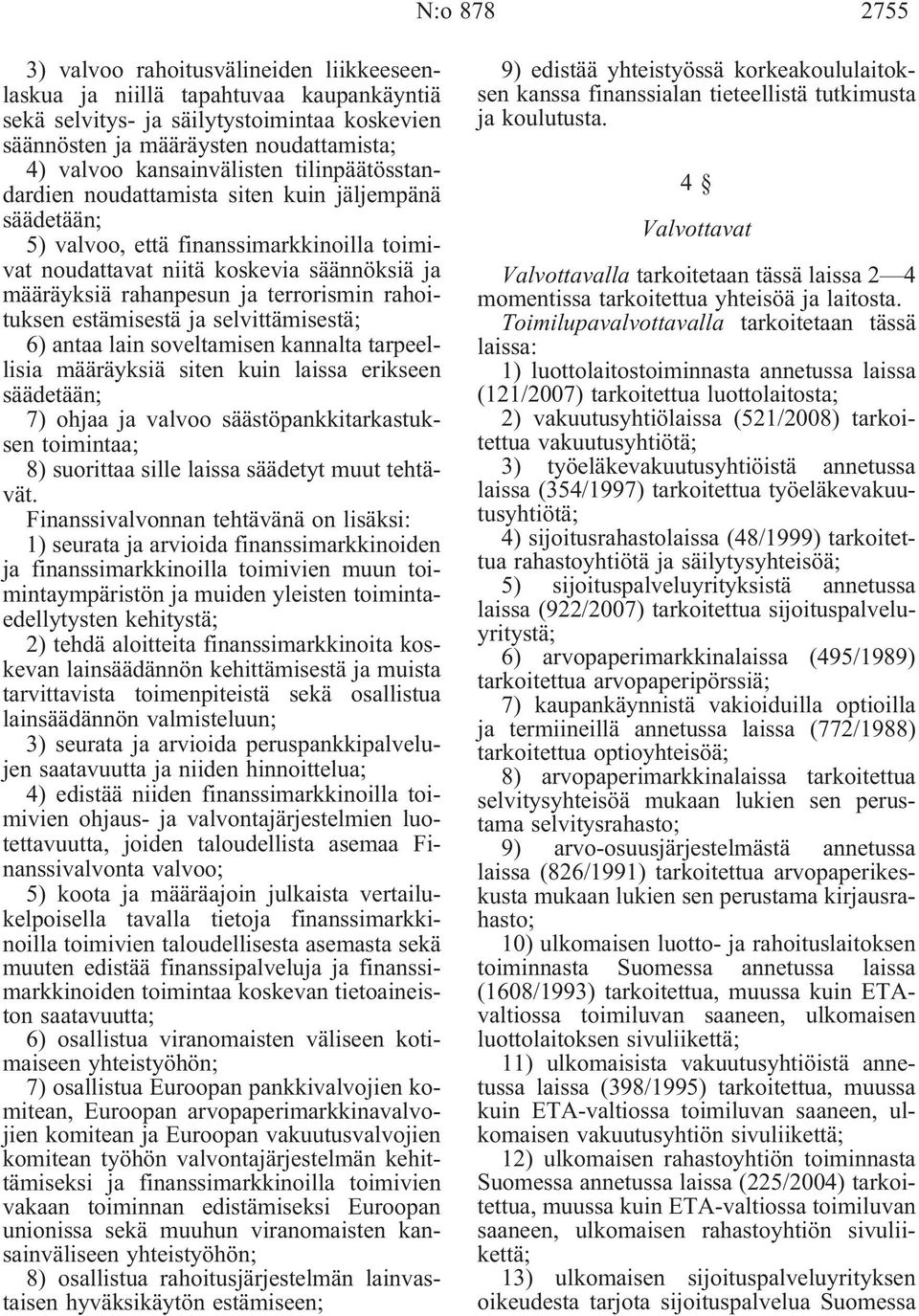 N:o 878 2755

3) valvoo rahoitusvälineiden liikkeeseenlaskua ja niillä tapahtuvaa kaupankäyntiä sekä selvitys- ja säilytystoimintaa koskevien säännösten ja määräysten noudattamista;

4) valvoo kansainvälisten tilinpäätösstandardien noudattamista siten kuin jäljempänä säädetään;

5) valvoo, että finanssimarkkinoilla toimivat noudattavat niitä koskevia säännöksiä ja määräyksiä rahanpesun ja terrorismin rahoituksen estämisestä ja selvittämisestä;

6) antaa lain soveltamisen kannalta tarpeellisia määräyksiä siten kuin laissa erikseen säädetään;

7) ohjaa ja valvoo säästöpankkitarkastuksen toimintaa;

8) suorittaa sille laissa säädetyt muut tehtävät.

Finanssivalvonnan tehtävänä on lisäksi:

1) seurata ja arvioida finanssimarkkinoiden ja finanssimarkkinoilla toimivien muun toimintaympäristön ja muiden yleisten toimintaedellytysten kehitystä;

2) tehdä aloitteita finanssimarkkinoita koskevan lainsäädännön kehittämisestä ja muista tarvittavista toimenpiteistä sekä osallistua lainsäädännön valmisteluun;

3) seurata ja arvioida peruspankkipalvelujen saatavuutta ja niiden hinnoittelua;

4) edistää niiden finanssimarkkinoilla toimivien ohjaus- ja valvontajärjestelmien luotettavuutta, joiden taloudellista asemaa Finanssivalvonta valvoo;

5) koota ja määräajoin julkaista vertailukelpoisella tavalla tietoja finanssimarkkinoilla toimivien taloudellisesta asemasta sekä muuten edistää finanssipalveluja ja finanssimarkkinoiden toimintaa koskevan tietoaineiston saatavuutta;

6) osallistua viranomaisten väliseen kotimaiseen yhteistyöhön;

7) osallistua Euroopan pankkivalvojien komitean, Euroopan arvopaperimarkkinavalvojien komitean ja Euroopan vakuutusvalvojien komitean työhön valvontajärjestelmän kehittämiseksi ja finanssimarkkinoilla toimivien vakaan toiminnan edistämiseksi Euroopan unionissa sekä muuhun viranomaisten kansainväliseen yhteistyöhön;

8) osallistua rahoitusjärjestelmän lainvastaisen hyväksikäytön estämiseen;

9) edistää yhteistyössä korkeakoululaitoksen kanssa finanssialan tieteellistä tutkimusta ja koulutusta.

4 §

Valvottavat

Valvottavalla tarkoitetaan tässä laissa 2—4 momentissa tarkoitettua yhteisöä ja laitosta.

Toimilupavalvottavalla tarkoitetaan tässä laissa:

1) luottolaitostoiminnasta annetussa laissa (121/2007) tarkoitettua luottolaitosta;

2) vakuutusyhtiölaissa (521/2008) tarkoitettua vakuutusyhtiötä;

3) työeläkevakuutusyhtiöistä annetussa laissa (354/1997) tarkoitettua työeläkevakuutusyhtiötä;

4) sijoitusrahastolaissa (48/1999) tarkoitettua rahastoyhtiötä ja säilytysyhteisöä;

5) sijoituspalveluyrityksistä annetussa laissa (922/2007) tarkoitettua sijoituspalveluyritystä;

6) arvopaperimarkkinalaissa (495/1989) tarkoitettua arvopaperipörssiä;

7) kaupankäynnistä vakioiduilla optioilla ja termiineillä annetussa laissa (772/1988) tarkoitettua optioyhteisöä;

8) arvopaperimarkkinalaissa tarkoitettua selvitysyhteisöä mukaan lukien sen perustama selvitysrahasto;

9) arvo-osuusjärjestelmästä annetussa laissa (826/1991) tarkoitettua arvopaperikeskusta mukaan lukien sen perustama kirjausrahasto;

10) ulkomaisen luotto- ja rahoituslaitoksen toiminnasta Suomessa annetussa laissa (1608/1993) tarkoitettua, muussa kuin ETA-valtiossa toimiluvan saaneen, ulkomaisen luottolaitoksen sivuliikettä;

11) ulkomaisista vakuutusyhtiöistä annetussa laissa (398/1995) tarkoitettua, muussa kuin ETA-valtiossa toimiluvan saaneen, ulkomaisen vakuutusyhtiön sivuliikettä;

12) ulkomaisen rahastoyhtiön toiminnasta Suomessa annetussa laissa (225/2004) tarkoitettua, muussa kuin ETA-valtiossa toimiluvan saaneen, ulkomaisen rahastoyhtiön sivuliikettä;

13) ulkomaisen sijoituspalveluyrityksen oikeudesta tarjota sijoituspalvelua Suomessa